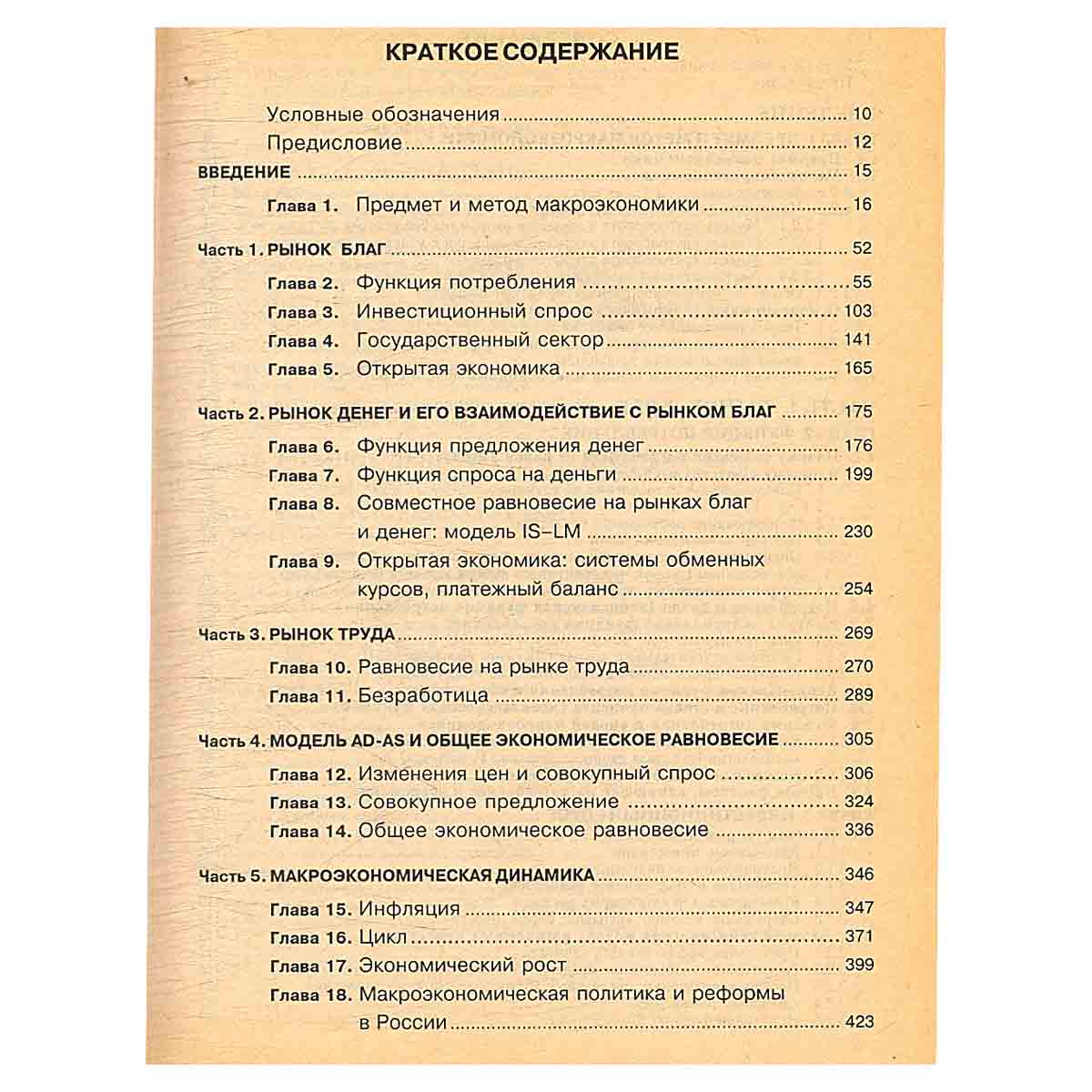 КРАТКОЕ СОДЕРЖАНИЕ

Условные обозначения 10
Предисловие 12
ВВЕДЕНИЕ 15
Глава 1. Предмет и метод макроэкономики 16

Часть 1. РЫНОК БЛАГ 52
Глава 2. Функция потребления 55
Глава 3. Инвестиционный спрос 103
Глава 4. Государственный сектор 141
Глава 5. Открытая экономика 165

Часть 2. РЫНОК ДЕНЕГ И ЕГО ВЗАИМОДЕЙСТВИЕ С РЫНКОМ БЛАГ 175
Глава 6. Функция предложения денег 176
Глава 7. Функция спроса на деньги 199
Глава 8. Совместное равновесие на рынках благ и денег: модель IS–LM 230
Глава 9. Открытая экономика: системы обменных курсов, платежный баланс 254

Часть 3. РЫНОК ТРУДА 269
Глава 10. Равновесие на рынке труда 270
Глава 11. Безработица 289

Часть 4. МОДЕЛЬ AD-AS И ОБЩЕЕ ЭКОНОМИЧЕСКОЕ РАВНОВЕСИЕ 305
Глава 12. Изменения цен и совокупный спрос 306
Глава 13. Совокупное предложение 324
Глава 14. Общее экономическое равновесие 336

Часть 5. МАКРОЭКОНОМИЧЕСКАЯ ДИНАМИКА 346
Глава 15. Инфляция 347
Глава 16. Цикл 371
Глава 17. Экономический рост 399
Глава 18. Макроэкономическая политика и реформы в России 423